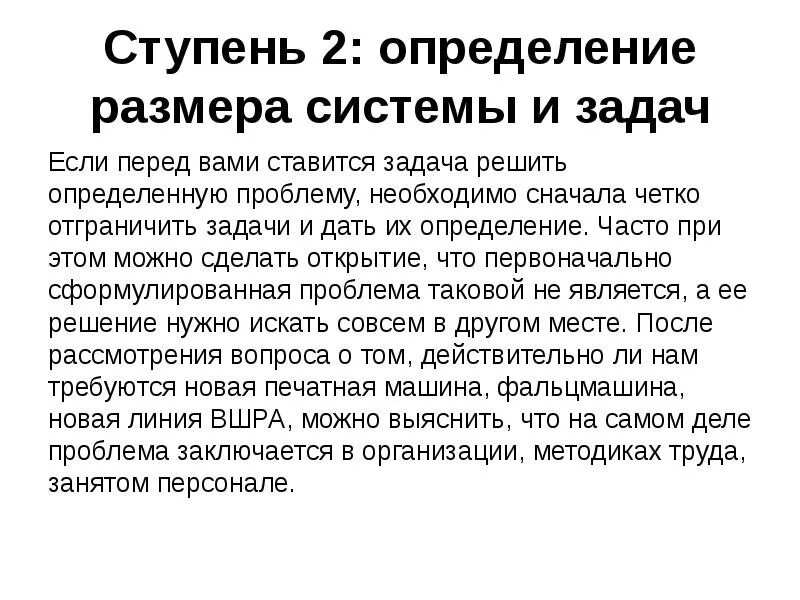 Ступень 2: определение размера системы и задач

Если перед вами ставится задача решить определенную проблему, необходимо сначала четко отграничить задачи и дать их определение. Часто при этом можно сделать открытие, что первоначально сформулированная проблема таковой не является, а ее решение нужно искать совсем в другом месте. После рассмотрения вопроса о том, действительно ли нам требуются новая печатная машина, фальцмашина, новая линия ВШРА, можно выяснить, что на самом деле проблема заключается в организации, методиках труда, занятом персонале.